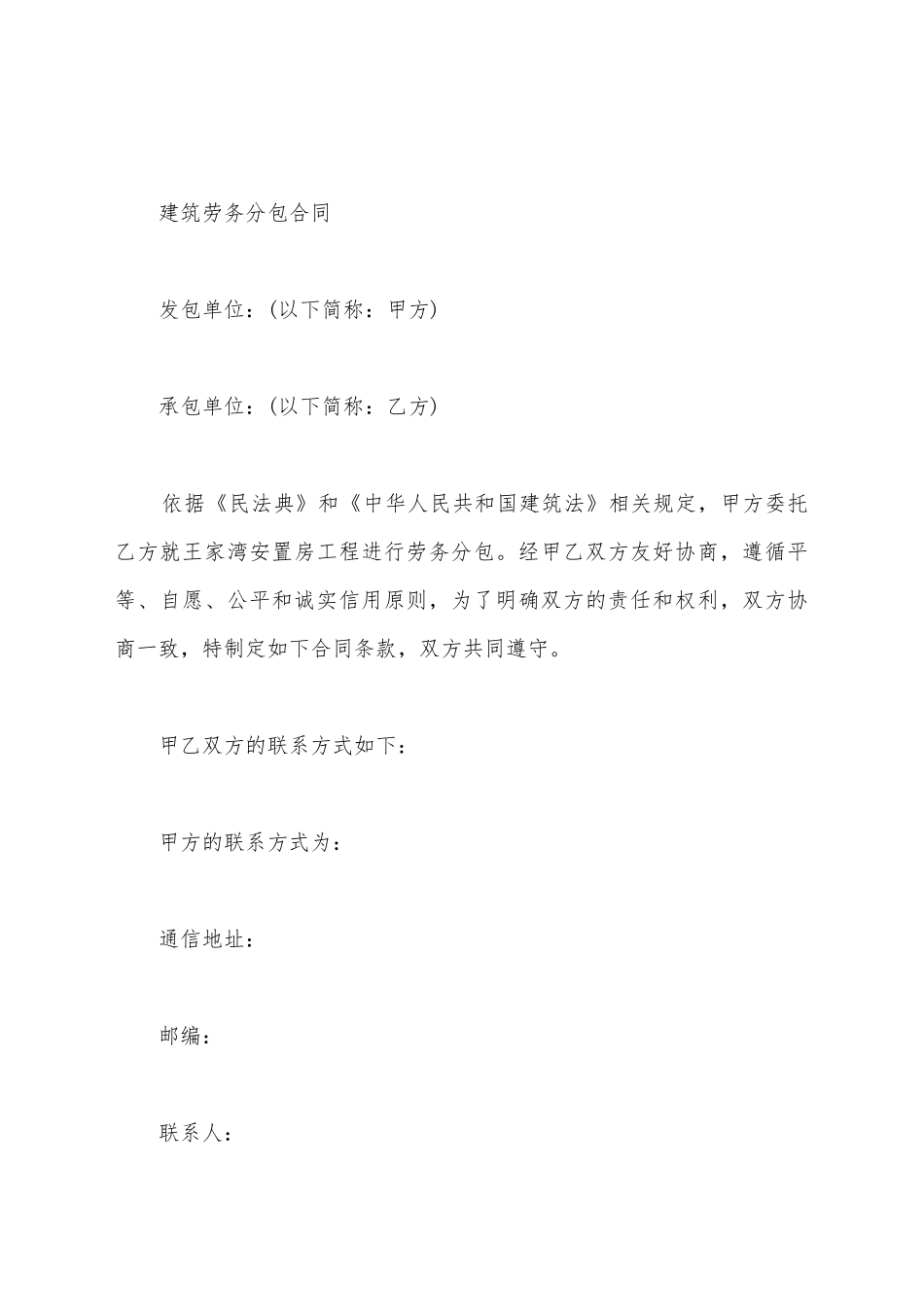 建筑劳务分包合同

发包单位：(以下简称：甲方)

承包单位：(以下简称：乙方)

依据《民法典》和《中华人民共和国建筑法》相关规定，甲方委托乙方就王家湾安置房工程进行劳务分包。经甲乙双方友好协商，遵循平等、自愿、公平和诚实信用原则，为了明确双方的责任和权利，双方协商一致，特制定如下合同条款，双方共同遵守。

甲乙双方的联系方式如下：

甲方的联系方式为：

通信地址：

邮编：

联系人：